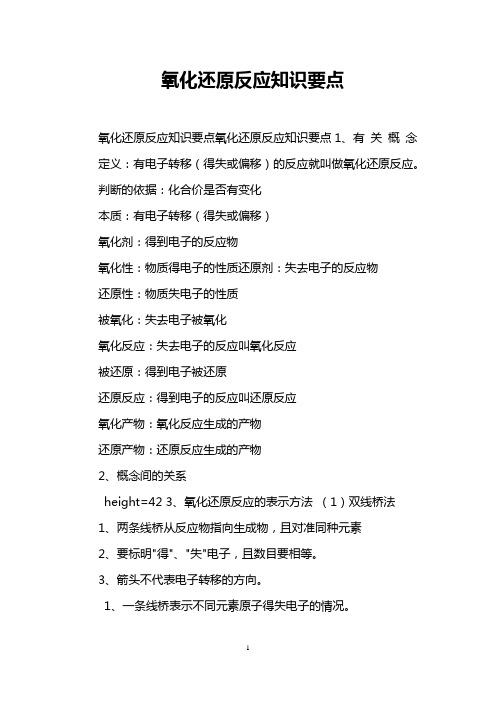 氧化还原反应知识要点

氧化还原反应知识要点氧化还原反应知识要点 1、有 关 概 念 定义：有电子转移（得失或偏移）的反应就叫做氧化还原反应。

判断的依据：化合价是否有变化

本质：有电子转移（得失或偏移）

氧化剂：得到电子的反应物

氧化性：物质得电子的性质还原剂：失去电子的反应物

还原性：物质失电子的性质

被氧化：失去电子被氧化

氧化反应：失去电子的反应叫氧化反应

被还原：得到电子被还原

还原反应：得到电子的反应叫还原反应

氧化产物：氧化反应生成的产物

还原产物：还原反应生成的产物

2、概念间的关系

height=42 3、氧化还原反应的表示方法 （1）双线桥法

1、两条线桥从反应物指向生成物，且对准同种元素

2、要标明"得"、"失"电子，且数目要相等。

3、箭头不代表电子转移的方向。

1、一条线桥表示不同元素原子得失电子的情况。

1